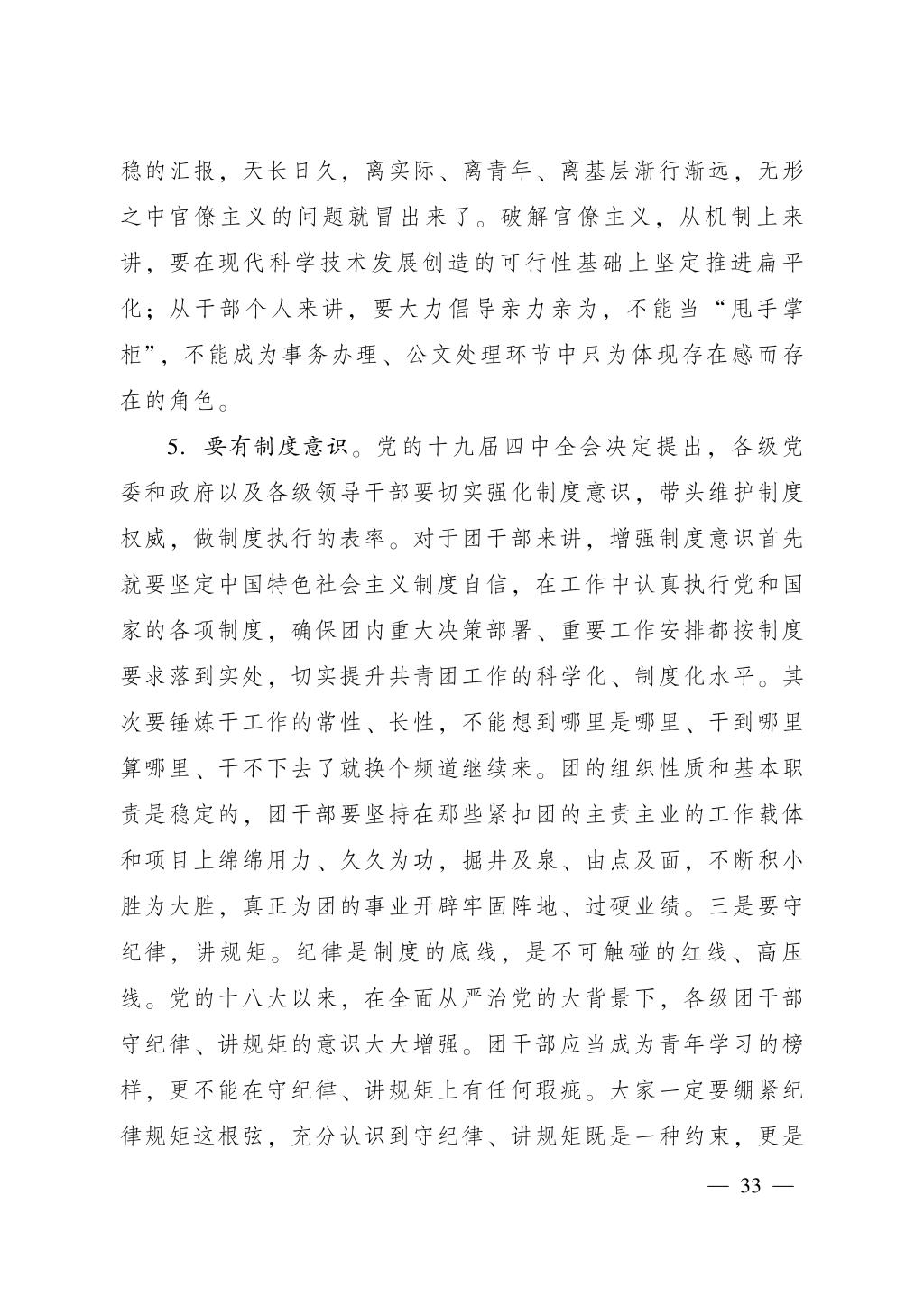 稳的汇报，天长日久，离实际、离青年、离基层渐行渐远，无形之中官僚主义的问题就冒出来了。破解官僚主义，从机制上来讲，要在现代科学技术发展创造的可行性基础上坚定推进扁平化；从干部个人来讲，要大力倡导亲力亲为，不能当“甩手掌柜”，不能成为事务办理、公文处理环节中只为体现存在感而存在的角色。

5. 要有制度意识。党的十九届四中全会决定提出，各级党委和政府以及各级领导干部要切实强化制度意识，带头维护制度权威，做制度执行的表率。对于团干部来讲，增强制度意识首先就要坚定中国特色社会主义制度自信，在工作中认真执行党和国家的各项制度，确保团内重大决策部署、重要工作安排都按制度要求落到实处，切实提升共青团工作的科学化、制度化水平。其次要锤炼干工作的常性、长性，不能想到哪里是哪里、干到哪里算哪里、干不下去了就换个频道继续来。团的组织性质和基本职责是稳定的，团干部要坚持在那些紧扣团的主责主业的工作载体和项目上绵绵用力、久久为功，掘井及泉、由点及面，不断积小胜为大胜，真正为团的事业开辟牢固阵地、过硬业绩。三是要守纪律，讲规矩。纪律是制度的底线，是不可触碰的红线、高压线。党的十八大以来，在全面从严治党的大背景下，各级团干部守纪律、讲规矩的意识大大增强。团干部应当成为青年学习的榜样，更不能在守纪律、讲规矩上有任何瑕疵。大家一定要绷紧纪律规矩这根弦，充分认识到守纪律、讲规矩既是一种约束，更是

— 33 —